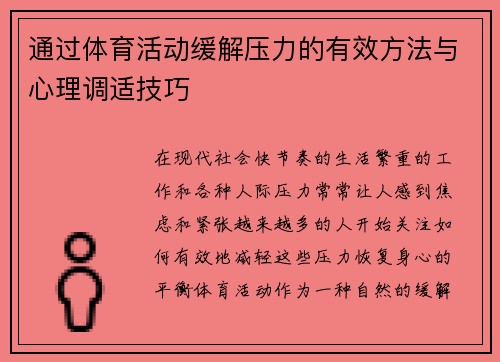 通过体育活动缓解压力的有效方法与心理调适技巧

在现代社会快节奏的生活繁重的工作和各种人际压力常常让人感到焦虑和紧张越来越多的人开始关注如何有效地减轻这些压力恢复身心的平衡体育活动作为一种自然的缓解